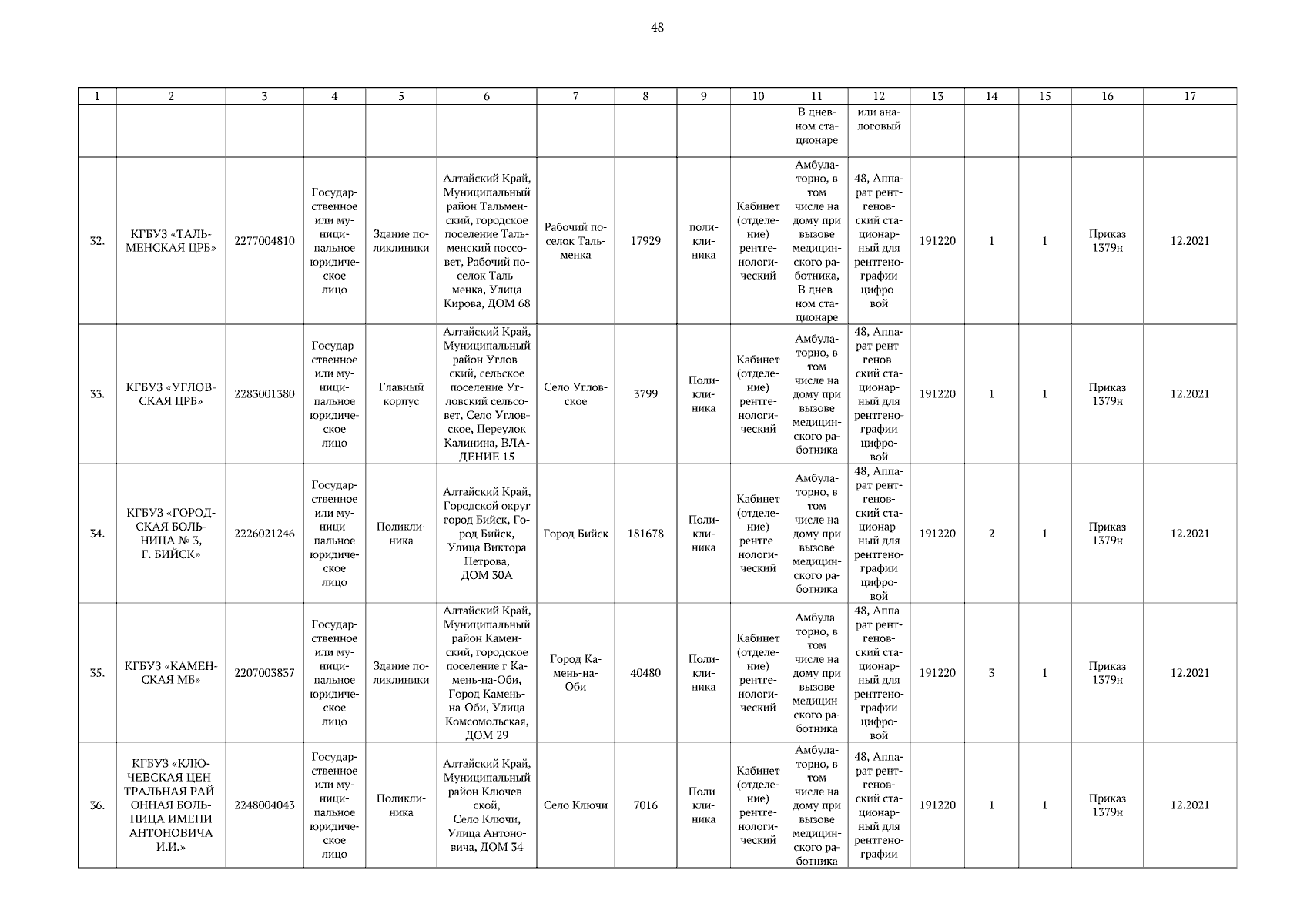 48

| 1 | 2 | 3 | 4 | 5 | 6 | 7 | 8 | 9 | 10 | 11 | 12 | 13 | 14 | 15 | 16 | 17 |
|---|---|---|---|---|---|---|---|---|---|---|---|---|---|---|---|---|
| | | | | | | | | | | В дневном стационаре | или аналоговый | | | | | |
| 32. | КГБУЗ «ТАЛЬМЕНСКАЯ ЦРБ» | 2277004810 | Государственное или муниципальное юридическое лицо | Здание поликлиники | Алтайский Край, Муниципальный район Тальменский, городское поселение Тальменский поссовет, Рабочий поселок Тальменка, Улица Кирова, ДОМ 68 | Рабочий поселок Тальменка | 17929 | поликлиника | Кабинет (отделение) рентгенологический | Амбулаторно, в том числе на дому при вызове медицинского работника, В дневном стационаре | 48, Аппарат рентгеновский стационарный для рентгенографии цифровой | 191220 | 1 | 1 | Приказ 1379н | 12.2021 |
| 33. | КГБУЗ «УГЛОВСКАЯ ЦРБ» | 2283001380 | Государственное или муниципальное юридическое лицо | Главный корпус | Алтайский Край, Муниципальный район Угловский, сельское поселение Угловский сельсовет, Село Угловское, Переулок Калинина, ВЛАДЕНИЕ 15 | Село Угловское | 3799 | Поликлиника | Кабинет (отделение) рентгенологический | Амбулаторно, в том числе на дому при вызове медицинского работника | 48, Аппарат рентгеновский стационарный для рентгенографии цифровой | 191220 | 1 | 1 | Приказ 1379н | 12.2021 |
| 34. | КГБУЗ «ГОРОДСКАЯ БОЛЬНИЦА № 3, Г. БИЙСК» | 2226021246 | Государственное или муниципальное юридическое лицо | Поликлиника | Алтайский Край, Городской округ город Бийск, Город Бийск, Улица Виктора Петрова, ДОМ 30А | Город Бийск | 181678 | Поликлиника | Кабинет (отделение) рентгенологический | Амбулаторно, в том числе на дому при вызове медицинского работника | 48, Аппарат рентгеновский стационарный для рентгенографии цифровой | 191220 | 2 | 1 | Приказ 1379н | 12.2021 |
| 35. | КГБУЗ «КАМЕНСКАЯ МБ» | 2207003837 | Государственное или муниципальное юридическое лицо | Здание поликлиники | Алтайский Край, Муниципальный район Каменский, городское поселение г Камень-на-Оби, Город Камень-на-Оби, Улица Комсомольская, ДОМ 29 | Город Камень-на-Оби | 40480 | Поликлиника | Кабинет (отделение) рентгенологический | Амбулаторно, в том числе на дому при вызове медицинского работника | 48, Аппарат рентгеновский стационарный для рентгенографии цифровой | 191220 | 3 | 1 | Приказ 1379н | 12.2021 |
| 36. | КГБУЗ «КЛЮЧЕВСКАЯ ЦЕНТРАЛЬНАЯ РАЙОННАЯ БОЛЬНИЦА ИМЕНИ АНТОНОВИЧА И.И.» | 2248004043 | Государственное или муниципальное юридическое лицо | Поликлиника | Алтайский Край, Муниципальный район Ключевской, Село Ключи, Улица Антоновича, ДОМ 34 | Село Ключи | 7016 | Поликлиника | Кабинет (отделение) рентгенологический | Амбулаторно, в том числе на дому при вызове медицинского работника | 48, Аппарат рентгеновский стационарный для рентгенографии | 191220 | 1 | 1 | Приказ 1379н | 12.2021 |